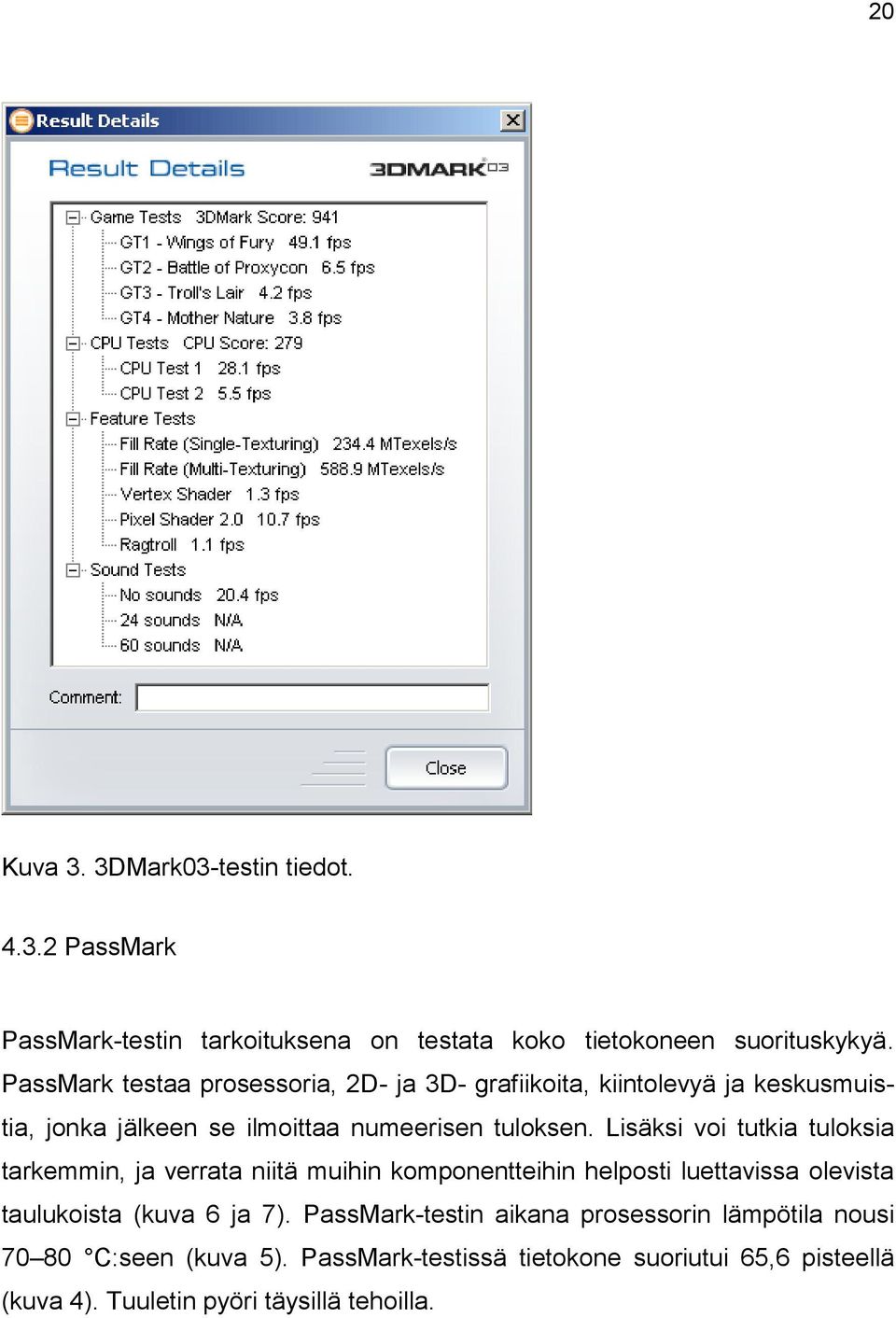 20

Result Details

Result Details

3DMARK03

Game Tests 3DMark Score: 941
GT1 - Wings of Fury 49.1 fps
GT2 - Battle of Proxycon 6.5 fps
GT3 - Troll's Lair 4.2 fps
GT4 - Mother Nature 3.8 fps
CPU Tests CPU Score: 279
CPU Test 1 28.1 fps
CPU Test 2 5.5 fps
Feature Tests
Fill Rate (Single-Texturing) 234.4 MTexels/s
Fill Rate (Multi-Texturing) 588.9 MTexels/s
Vertex Shader 1.3 fps
Pixel Shader 2.0 10.7 fps
Ragtroll 1.1 fps
Sound Tests
No sounds 20.4 fps
24 sounds N/A
60 sounds N/A

Comment:

Close

Kuva 3. 3DMark03-testin tiedot.

4.3.2 PassMark

PassMark-testin tarkoituksena on testata koko tietokoneen suorituskykyä. PassMark testaa prosessoria, 2D- ja 3D- grafiikoita, kiintolevyä ja keskusmuistia, jonka jälkeen se ilmoittaa numeerisen tuloksen. Lisäksi voi tutkia tuloksia tarkemmin, ja verrata niitä muihin komponentteihin helposti luettavissa olevista taulukoista (kuva 6 ja 7). PassMark-testin aikana prosessorin lämpötila nousi 70–80 °C:seen (kuva 5). PassMark-testissä tietokone suoriutui 65,6 pisteellä (kuva 4). Tuuletin pyöri täysillä tehoilla.